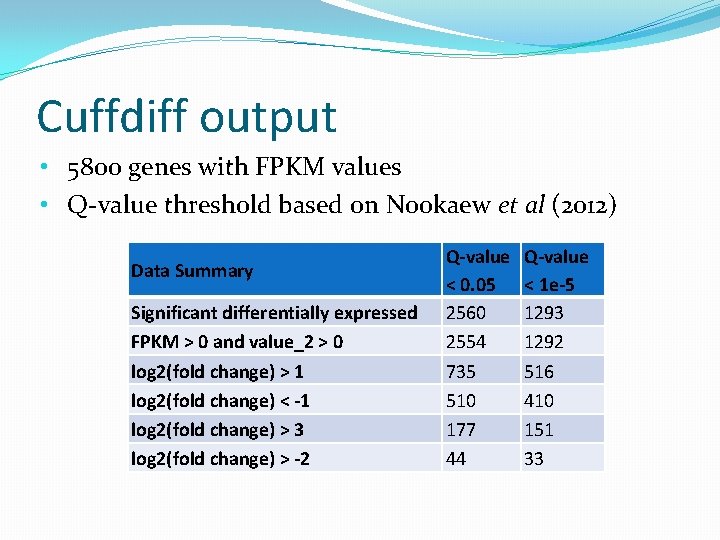 Cuffdiff output

• 5800 genes with FPKM values
• Q-value threshold based on Nookaew et al (2012)

| Data Summary | Q-value < 0.05 | Q-value < 1e-5 |
|---|---|---|
| Significant differentially expressed | 2560 | 1293 |
| FPKM > 0 and value_2 > 0 | 2554 | 1292 |
| log2(fold change) > 1 | 735 | 516 |
| log2(fold change) < -1 | 510 | 410 |
| log2(fold change) > 3 | 177 | 151 |
| log2(fold change) > -2 | 44 | 33 |